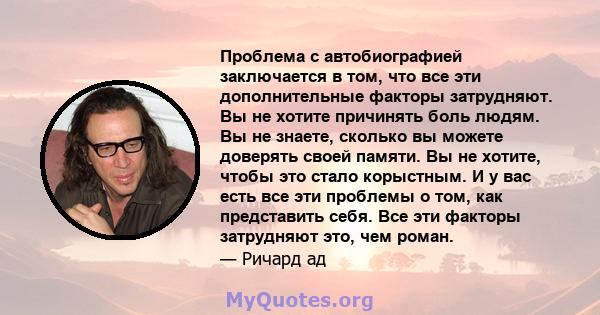 Проблема с автобиографией заключается в том, что все эти дополнительные факторы затрудняют. Вы не хотите причинять боль людям. Вы не знаете, сколько вы можете доверять своей памяти. Вы не хотите, чтобы это стало корыстным. И у вас есть все эти проблемы о том, как представить себя. Все эти факторы затрудняют это, чем роман.
— Ричард ад

MyQuotes.org